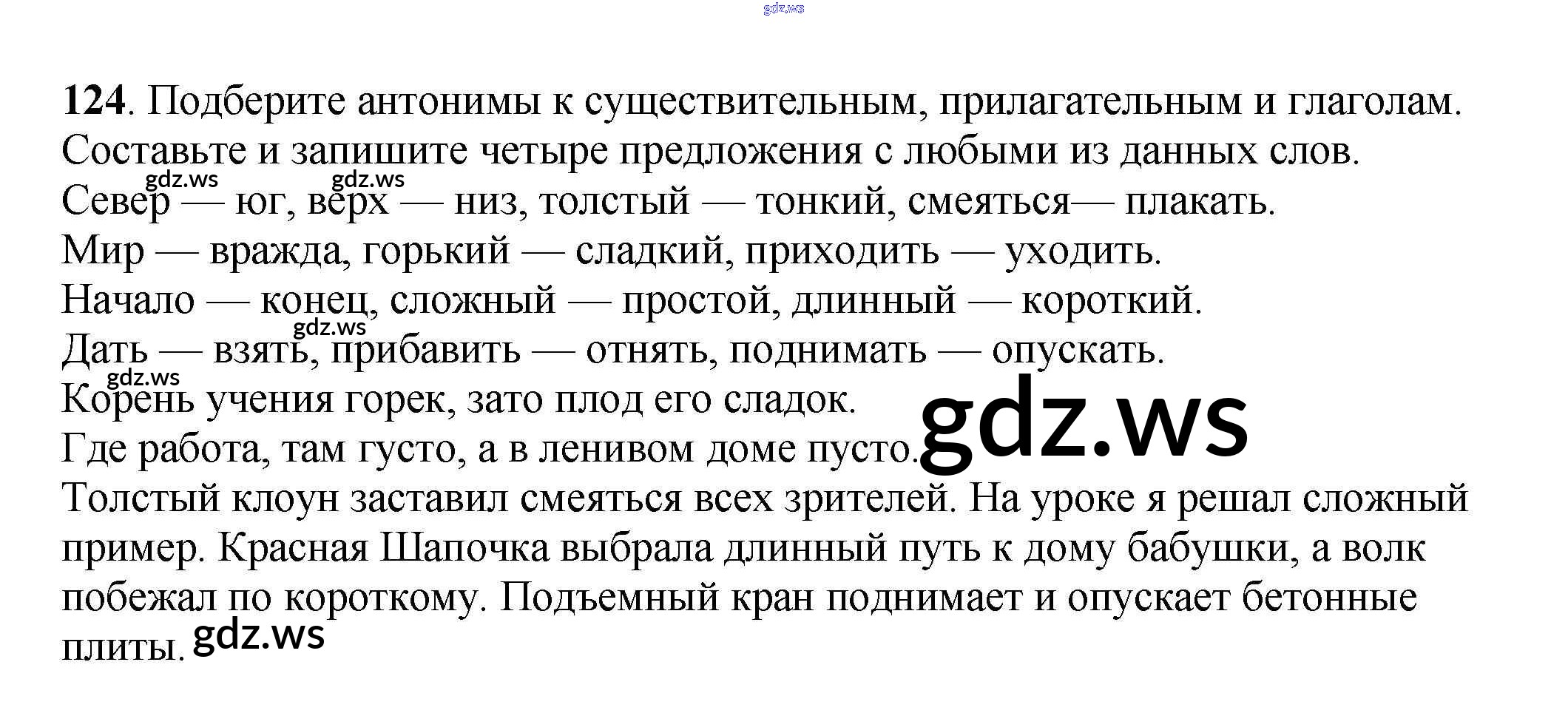 124. Подберите антонимы к существительным, прилагательным и глаголам. Составьте и запишите четыре предложения с любыми из данных слов.

Север — юг, верх — низ, толстый — тонкий, смеяться— плакать.
Мир — вражда, горький — сладкий, приходить — уходить.
Начало — конец, сложный — простой, длинный — короткий.
Дать — взять, прибавить — отнять, поднимать — опускать.
Корень учения горек, зато плод его сладок.
Где работа, там густо, а в ленивом доме пусто.

Толстый клоун заставил смеяться всех зрителей. На уроке я решал сложный пример. Красная Шапочка выбрала длинный путь к дому бабушки, а волк побежал по короткому. Подъемный кран поднимает и опускает бетонные плиты.

gdz.ws